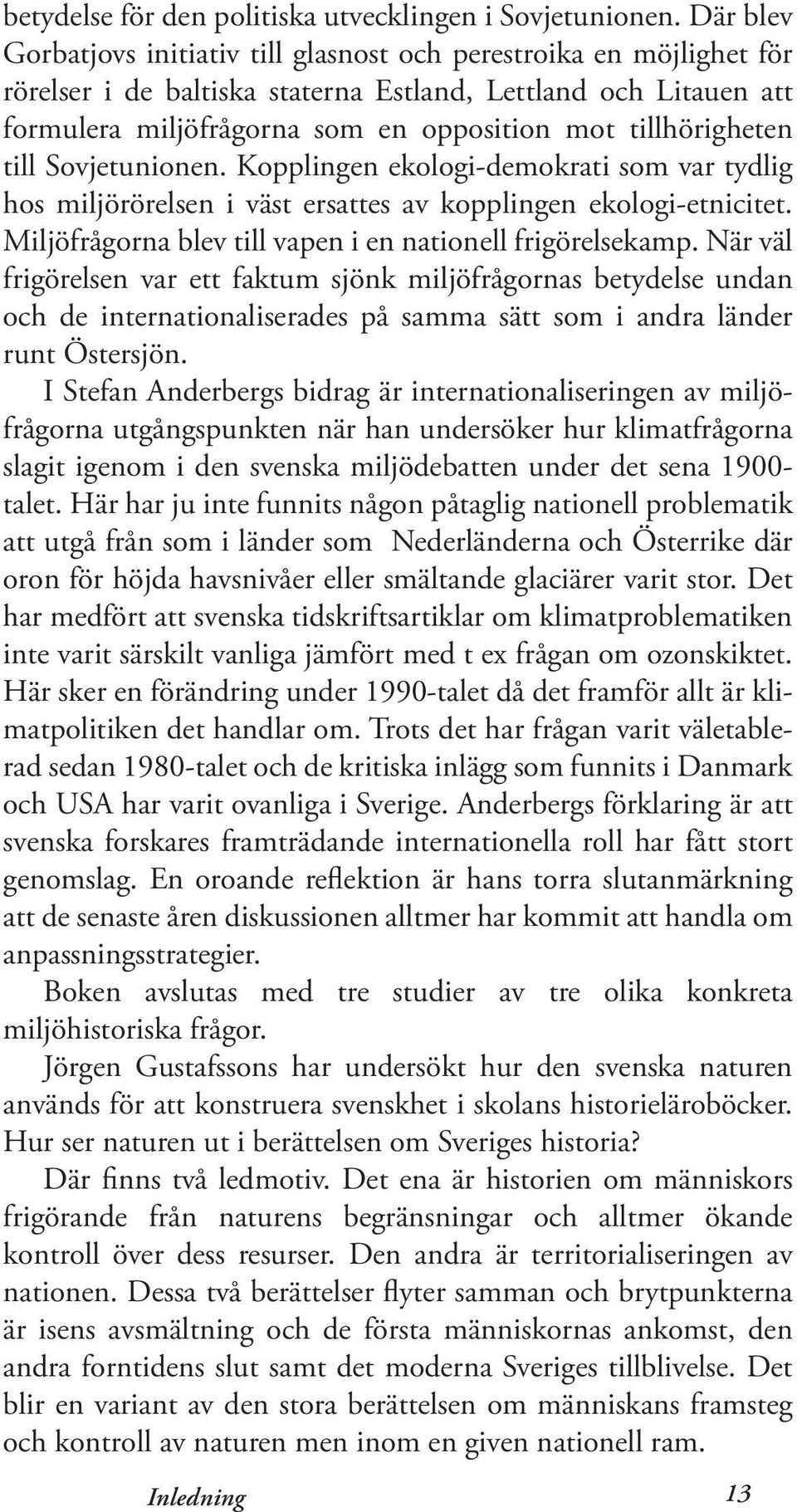 betydelse för den politiska utvecklingen i Sovjetunionen. Där blev Gorbatjovs initiativ till glasnost och perestroika en möjlighet för rörelser i de baltiska staterna Estland, Lettland och Litauen att formulera miljöfrågorna som en opposition mot tillhörigheten till Sovjetunionen. Kopplingen ekologi-demokrati som var tydlig hos miljörörelsen i väst ersattes av kopplingen ekologi-etnicitet. Miljöfrågorna blev till vapen i en nationell frigörelsekamp. När väl frigörelsen var ett faktum sjönk miljöfrågornas betydelse undan och de internationaliserades på samma sätt som i andra länder runt Östersjön.

I Stefan Anderbergs bidrag är internationaliseringen av miljöfrågorna utgångspunkten när han undersöker hur klimatfrågorna slagit igenom i den svenska miljödebatten under det sena 1900-talet. Här har ju inte funnits någon påtaglig nationell problematik att utgå från som i länder som Nederländerna och Österrike där oron för höjda havsnivåer eller smältande glaciärer varit stor. Det har medfört att svenska tidskriftsartiklar om klimatproblematiken inte varit särskilt vanliga jämfört med t ex frågan om ozonskiktet. Här sker en förändring under 1990-talet då det framför allt är klimatpolitiken det handlar om. Trots det har frågan varit väletablerad sedan 1980-talet och de kritiska inlägg som funnits i Danmark och USA har varit ovanliga i Sverige. Anderbergs förklaring är att svenska forskares framträdande internationella roll har fått stort genomslag. En oroande reflektion är hans torra slutanmärkning att de senaste åren diskussionen alltmer har kommit att handla om anpassningsstrategier.

Boken avslutas med tre studier av tre olika konkreta miljöhistoriska frågor.

Jörgen Gustafssons har undersökt hur den svenska naturen används för att konstruera svenskhet i skolans historieläroböcker. Hur ser naturen ut i berättelsen om Sveriges historia?

Där finns två ledmotiv. Det ena är historien om människors frigörande från naturens begränsningar och alltmer ökande kontroll över dess resurser. Den andra är territorialiseringen av nationen. Dessa två berättelser flyter samman och brytpunkterna är isens avsmältning och de första människornas ankomst, den andra forntidens slut samt det moderna Sveriges tillblivelse. Det blir en variant av den stora berättelsen om människans framsteg och kontroll av naturen men inom en given nationell ram.

Inledning 13